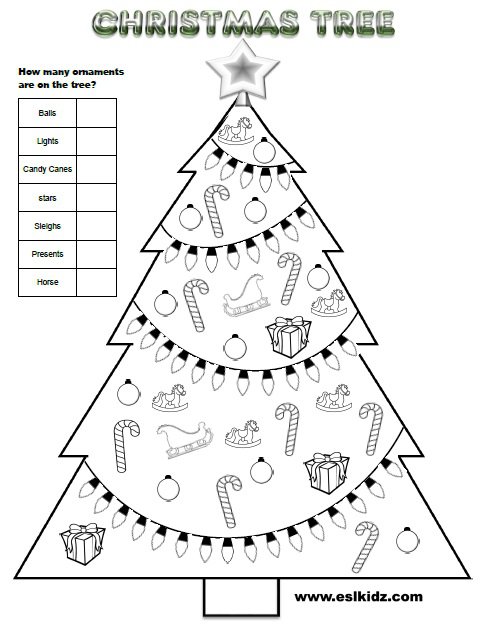 CHRISTMAS TREE

How many ornaments are on the tree?

| Balls | |
|---|---|
| Lights | |
| Candy Canes | |
| stars | |
| Sleighs | |
| Presents | |
| Horse | |

www.eslkidz.com